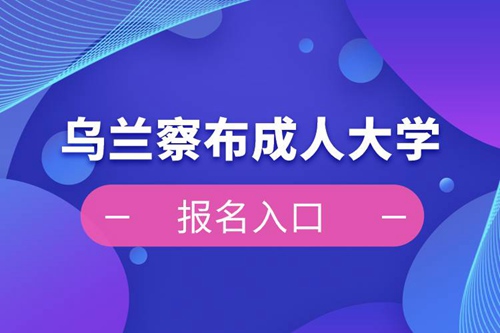 乌兰察布成人大学

— 报名入口 —